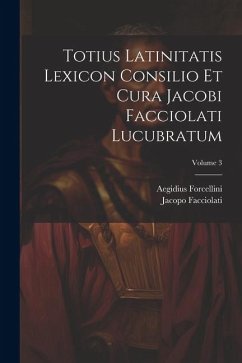 Totius Latinitatis Lexicon Consilio Et Cura Jacobi Facciolati Lucubratum

Volume 3

Aegidius Forcellini
Jacopo Facciolati